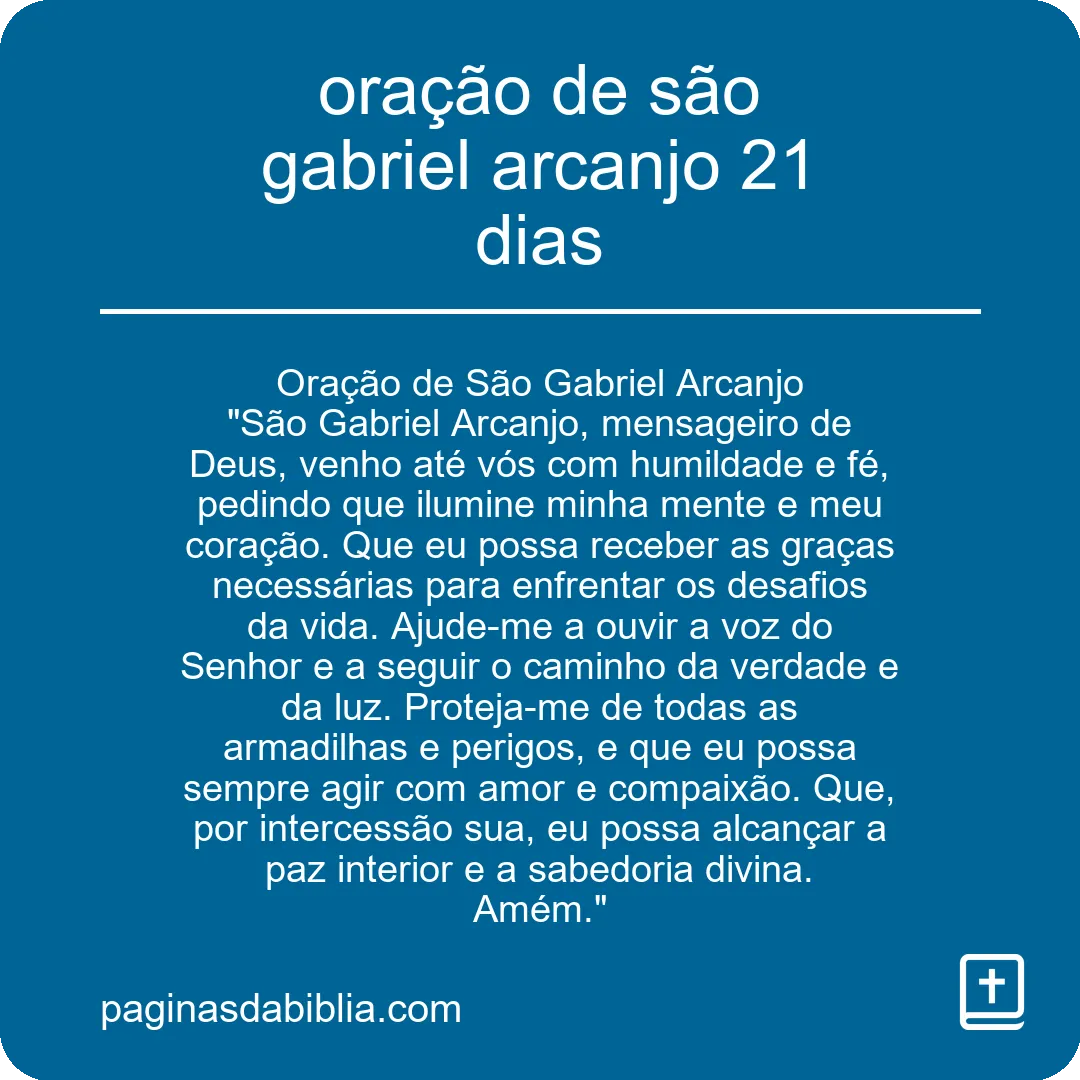 oração de são gabriel arcanjo 21 dias

Oração de São Gabriel Arcanjo
"São Gabriel Arcanjo, mensageiro de Deus, venho até vós com humildade e fé, pedindo que ilumine minha mente e meu coração. Que eu possa receber as graças necessárias para enfrentar os desafios da vida. Ajude-me a ouvir a voz do Senhor e a seguir o caminho da verdade e da luz. Proteja-me de todas as armadilhas e perigos, e que eu possa sempre agir com amor e compaixão. Que, por intercessão sua, eu possa alcançar a paz interior e a sabedoria divina. Amém."

paginasdabiblia.com